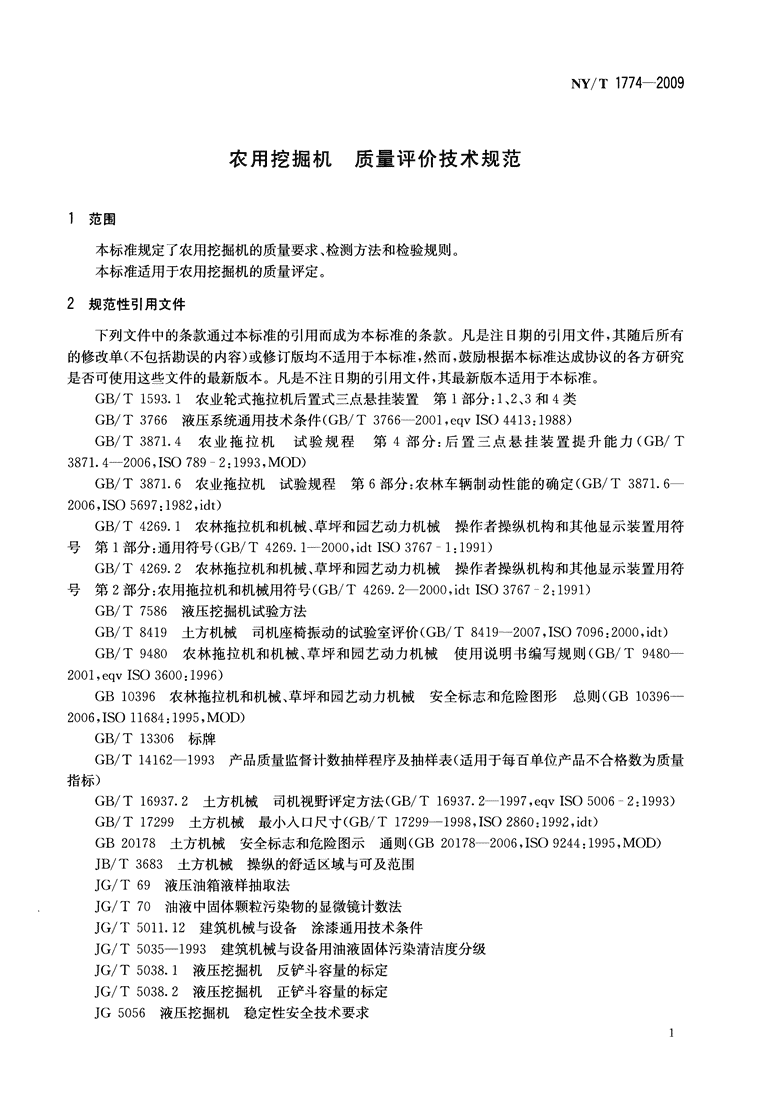 NY/T 1774—2009

农用挖掘机　质量评价技术规范

1　范围

本标准规定了农用挖掘机的质量要求、检测方法和检验规则。

本标准适用于农用挖掘机的质量评定。

2　规范性引用文件

下列文件中的条款通过本标准的引用而成为本标准的条款。凡是注日期的引用文件，其随后所有的修改单(不包括勘误的内容)或修订版均不适用于本标准，然而，鼓励根据本标准达成协议的各方研究是否可使用这些文件的最新版本。凡是不注日期的引用文件，其最新版本适用于本标准。

GB/T 1593.1　农业轮式拖拉机后置式三点悬挂装置　第1部分：1、2、3和4类

GB/T 3766　液压系统通用技术条件(GB/T 3766—2001,eqv ISO 4413:1988)

GB/T 3871.4　农业拖拉机　试验规程　第4部分：后置三点悬挂装置提升能力(GB/T 3871.4—2006,ISO 789-2:1993,MOD)

GB/T 3871.6　农业拖拉机　试验规程　第6部分：农林车辆制动性能的确定(GB/T 3871.6—2006,ISO 5697:1982,idt)

GB/T 4269.1　农林拖拉机和机械、草坪和园艺动力机械　操作者操纵机构和其他显示装置用符号　第1部分：通用符号(GB/T 4269.1—2000,idt ISO 3767-1:1991)

GB/T 4269.2　农林拖拉机和机械、草坪和园艺动力机械　操作者操纵机构和其他显示装置用符号　第2部分：农用拖拉机和机械用符号(GB/T 4269.2—2000,idt ISO 3767-2:1991)

GB/T 7586　液压挖掘机试验方法

GB/T 8419　土方机械　司机座椅振动的试验室评价(GB/T 8419—2007,ISO 7096:2000,idt)

GB/T 9480　农林拖拉机和机械、草坪和园艺动力机械　使用说明书编写规则(GB/T 9480—2001,eqv ISO 3600:1996)

GB 10396　农林拖拉机和机械、草坪和园艺动力机械　安全标志和危险图形　总则(GB 10396—2006,ISO 11684:1995,MOD)

GB/T 13306　标牌

GB/T 14162—1993　产品质量监督计数抽样程序及抽样表(适用于每百单位产品不合格数为质量指标)

GB/T 16937.2　土方机械　司机视野评定方法(GB/T 16937.2—1997,eqv ISO 5006-2:1993)

GB/T 17299　土方机械　最小入口尺寸(GB/T 17299—1998,ISO 2860:1992,idt)

GB 20178　土方机械　安全标志和危险图示　通则(GB 20178—2006,ISO 9244:1995,MOD)

JB/T 3683　土方机械　操纵的舒适区域与可及范围

JG/T 69　液压油箱液样抽取法

JG/T 70　油液中固体颗粒污染物的显微镜计数法

JG/T 5011.12　建筑机械与设备　涂漆通用技术条件

JG/T 5035—1993　建筑机械与设备用油液固体污染清洁度分级

JG/T 5038.1　液压挖掘机　反铲斗容量的标定

JG/T 5038.2　液压挖掘机　正铲斗容量的标定

JG 5056　液压挖掘机　稳定性安全技术要求

1